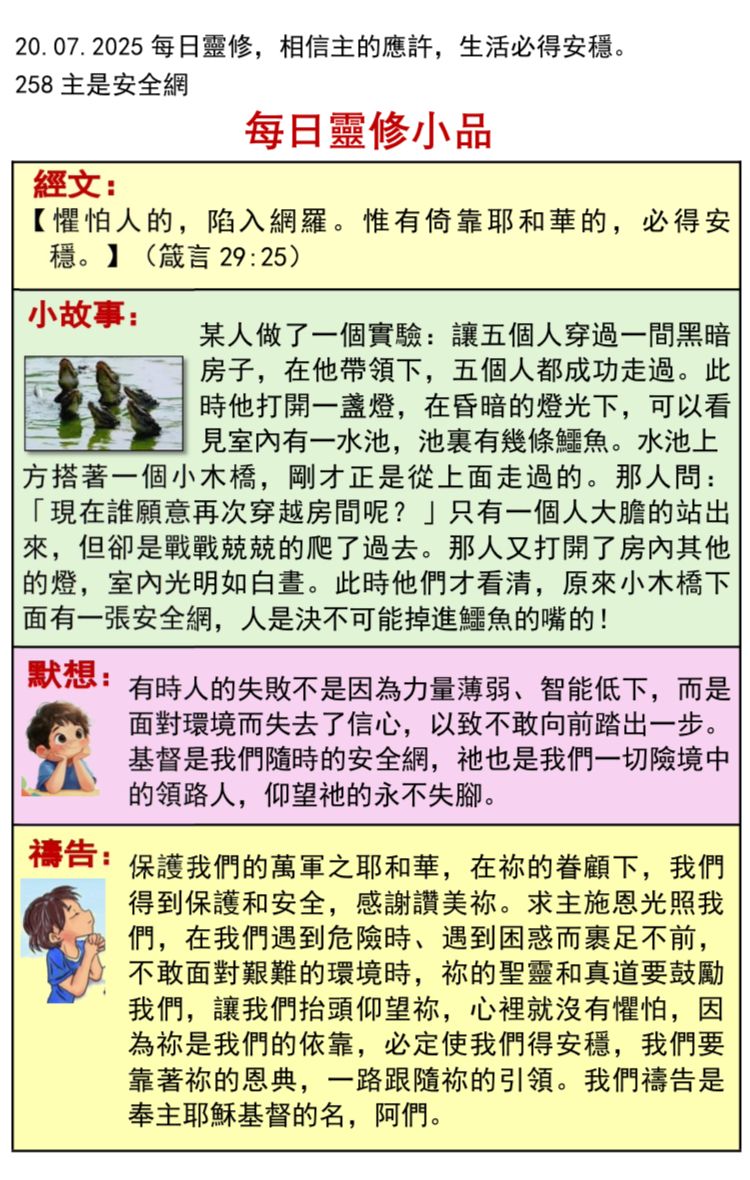 20.07.2025 每日靈修，相信主的應許，生活必得安穩。
258 主是安全網

每日靈修小品

經文：
【懼怕人的，陷入網羅。惟有倚靠耶和華的，必得安穩。】（箴言 29:25）

小故事：
某人做了一個實驗：讓五個人穿過一間黑暗房子，在他帶領下，五個人都成功走過。此時他打開一盞燈，在昏暗的燈光下，可以看見室內有一水池，池裏有幾條鱷魚。水池上方搭著一個小木橋，剛才正是從上面走過的。那人問：「現在誰願意再次穿越房間呢？」只有一個人大膽的站出來，但卻是戰戰兢兢的爬了過去。那人又打開了房內其他的燈，室內光明如白晝。此時他們才看清，原來小木橋下面有一張安全網，人是決不可能掉進鱷魚的嘴的！

默想：
有時人的失敗不是因為力量薄弱、智能低下，而是面對環境而失去了信心，以致不敢向前踏出一步。基督是我們隨時的安全網，祂也是我們一切險境中的領路人，仰望祂的永不失腳。

禱告：
保護我們的萬軍之耶和華，在祢的眷顧下，我們得到保護和安全，感謝讚美祢。求主施恩光照我們，在我們遇到危險時、遇到困惑而裹足不前，不敢面對艱難的環境時，祢的聖靈和真道要鼓勵我們，讓我們抬頭仰望祢，心裡就沒有懼怕，因為祢是我們的依靠，必定使我們得安穩，我們要靠著祢的恩典，一路跟隨祢的引領。我們禱告是奉主耶穌基督的名，阿們。